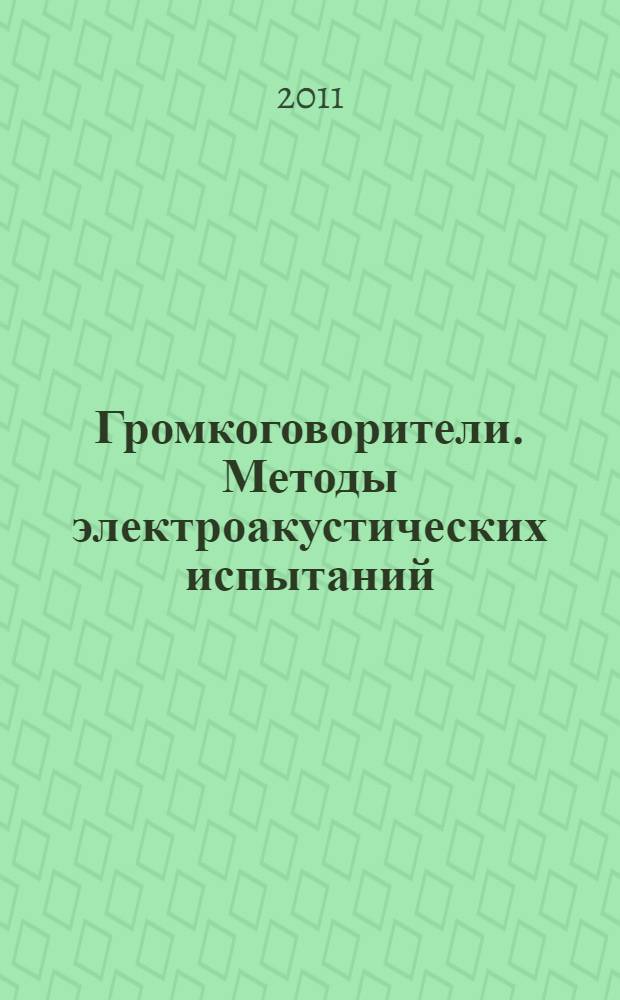 2011

Громкоговорители. Методы электроакустических испытаний